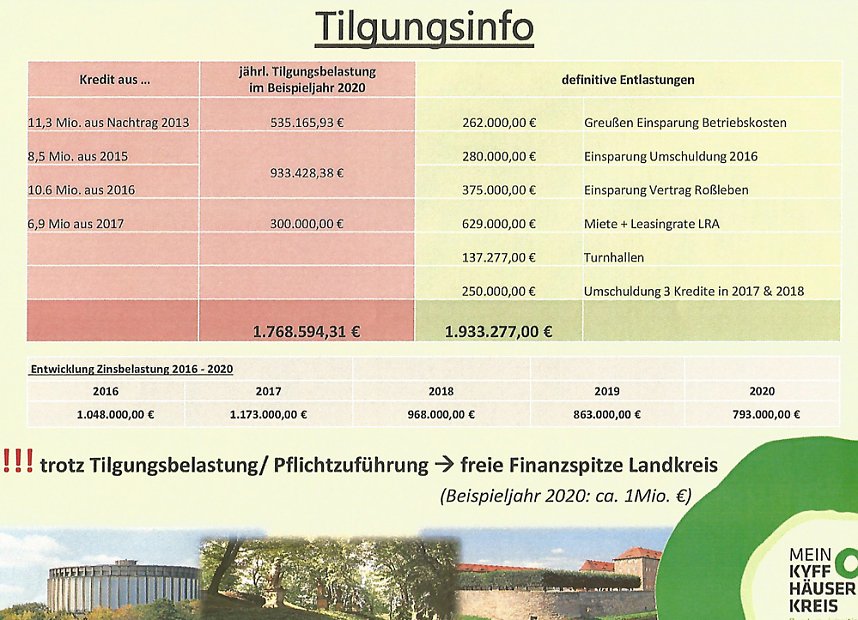 Tilgungsinfo

| Kredit aus ... | jährl. Tilgungsbelastung im Beispieljahr 2020 | definitive Entlastungen | |
|---|---|---|---|
| 11,3 Mio. aus Nachtrag 2013 | 535.165,93 € | 262.000,00 € | Greußen Einsparung Betriebskosten |
| 8,5 Mio. aus 2015 | 933.428,38 € | 280.000,00 € | Einsparung Umschuldung 2016 |
| 10.6 Mio. aus 2016 | | 375.000,00 € | Einsparung Vertrag Roßleben |
| 6,9 Mio aus 2017 | 300.000,00 € | 629.000,00 € | Miete + Leasingrate LRA |
| | | 137.277,00 € | Turnhallen |
| | | 250.000,00 € | Umschuldung 3 Kredite in 2017 & 2018 |
| | 1.768.594,31 € | 1.933.277,00 € | |

Entwicklung Zinsbelastung 2016 - 2020

| 2016 | 2017 | 2018 | 2019 | 2020 |
|---|---|---|---|---|
| 1.048.000,00 € | 1.173.000,00 € | 968.000,00 € | 863.000,00 € | 793.000,00 € |

!!! trotz Tilgungsbelastung/ Pflichtzuführung → freie Finanzspitze Landkreis

(Beispieljahr 2020: ca. 1Mio. €)

MEIN KYFF HÄUSER KREIS